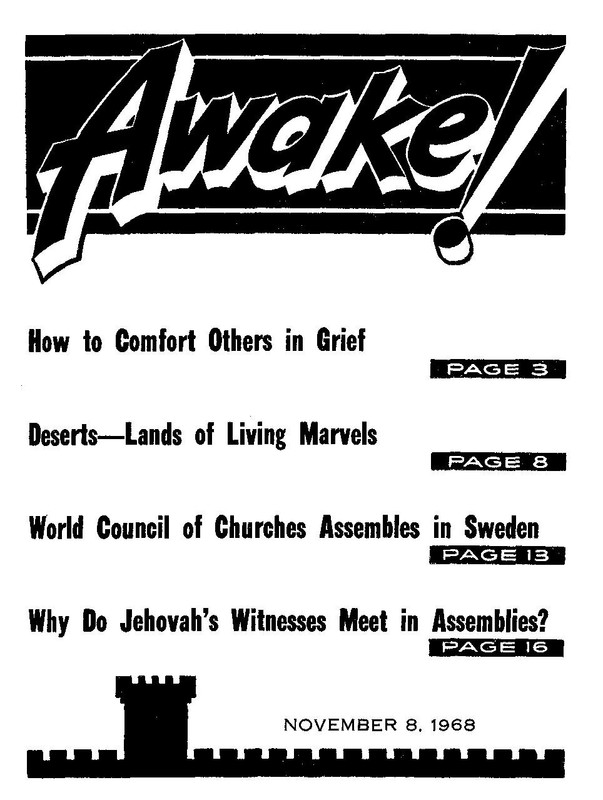 Awake!

How to Comfort Others in Grief

PAGE 3

Deserts—Lands of Living Marvels

PAGE 8

World Council of Churches Assembles in Sweden

PAGE 13

Why Do Jehovah's Witnesses Meet in Assemblies?

PAGE 16

NOVEMBER 8, 1968